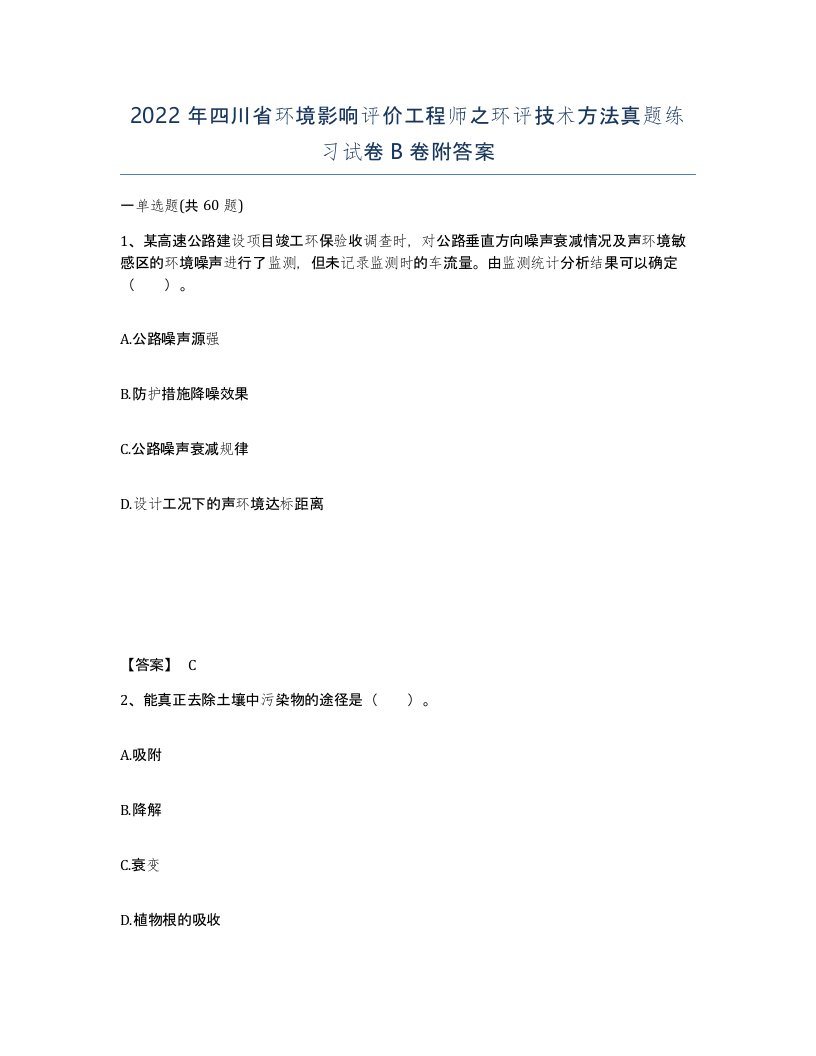 2022 年四川省环境影响评价工程师之环评技术方法真题练习试卷 B 卷附答案

一单选题(共 60 题)

1、某高速公路建设项目竣工环保验收调查时，对公路垂直方向噪声衰减情况及声环境敏感区的环境噪声进行了监测，但未记录监测时的车流量。由监测统计分析结果可以确定（　　）。

A.公路噪声源强

B.防护措施降噪效果

C.公路噪声衰减规律

D.设计工况下的声环境达标距离

【答案】 C

2、能真正去除土壤中污染物的途径是（　　）。

A.吸附

B.降解

C.衰变

D.植物根的吸收